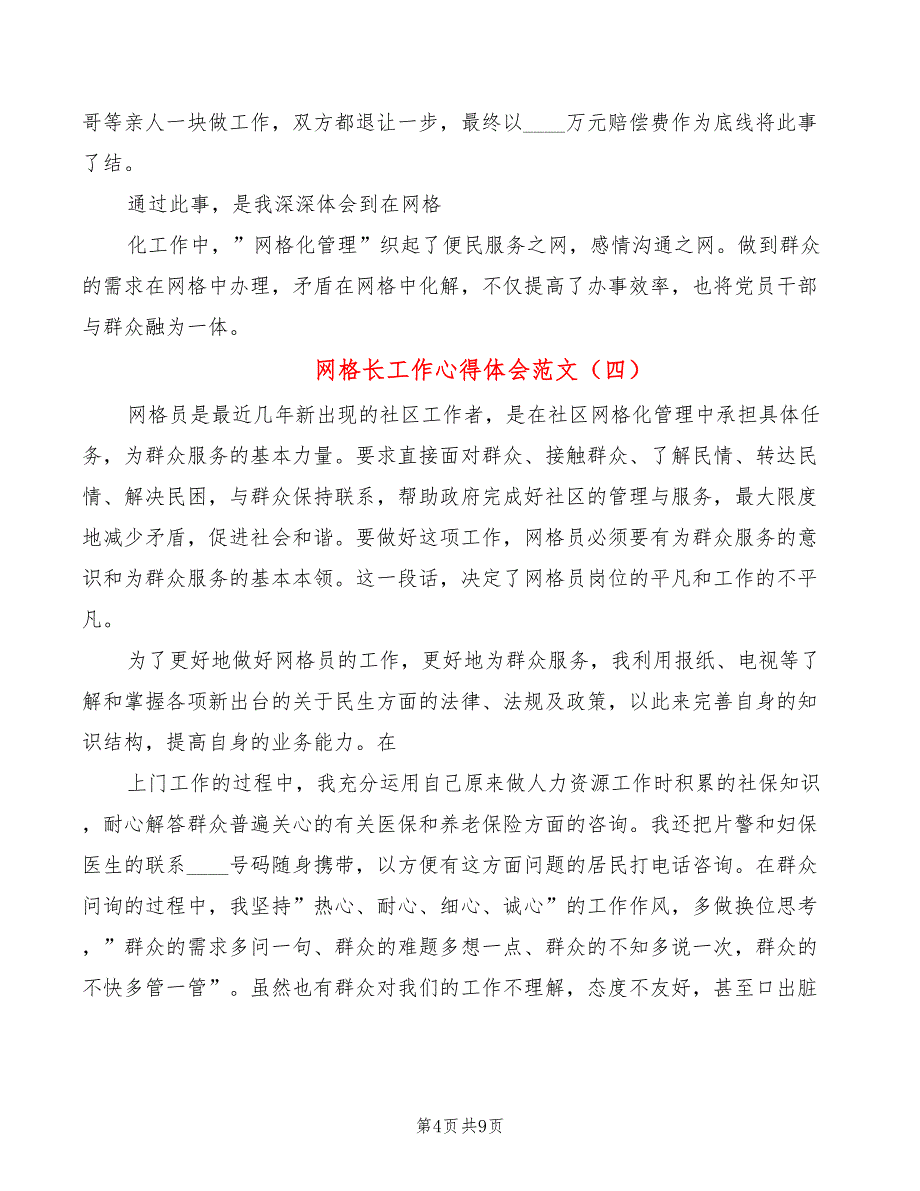 哥等亲人一块做工作，双方都退让一步，最终以____万元赔偿费作为底线将此事了结。

通过此事，是我深深体会到在网格

化工作中，”网格化管理”织起了便民服务之网，感情沟通之网。做到群众的需求在网格中办理，矛盾在网格中化解，不仅提高了办事效率，也将党员干部与群众融为一体。

网格长工作心得体会范文（四）

网格员是最近几年新出现的社区工作者，是在社区网格化管理中承担具体任务，为群众服务的基本力量。要求直接面对群众、接触群众、了解民情、转达民情、解决民困，与群众保持联系，帮助政府完成好社区的管理与服务，最大限度地减少矛盾，促进社会和谐。要做好这项工作，网格员必须要有为群众服务的意识和为群众服务的基本本领。这一段话，决定了网格员岗位的平凡和工作的不平凡。

为了更好地做好网格员的工作，更好地为群众服务，我利用报纸、电视等了解和掌握各项新出台的关于民生方面的法律、法规及政策，以此来完善自身的知识结构，提高自身的业务能力。在

上门工作的过程中，我充分运用自己原来做人力资源工作时积累的社保知识，耐心解答群众普遍关心的有关医保和养老保险方面的咨询。我还把片警和妇保医生的联系____号码随身携带，以方便有这方面问题的居民打电话咨询。在群众问询的过程中，我坚持”热心、耐心、细心、诚心”的工作作风，多做换位思考，”群众的需求多问一句、群众的难题多想一点、群众的不知多说一次，群众的不快多管一管”。虽然也有群众对我们的工作不理解，态度不友好，甚至口出脏

第4页 共9页